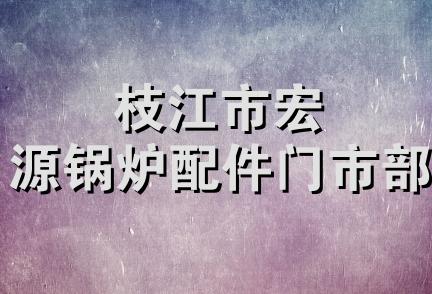 枝江市宏
源锅炉配件门市部